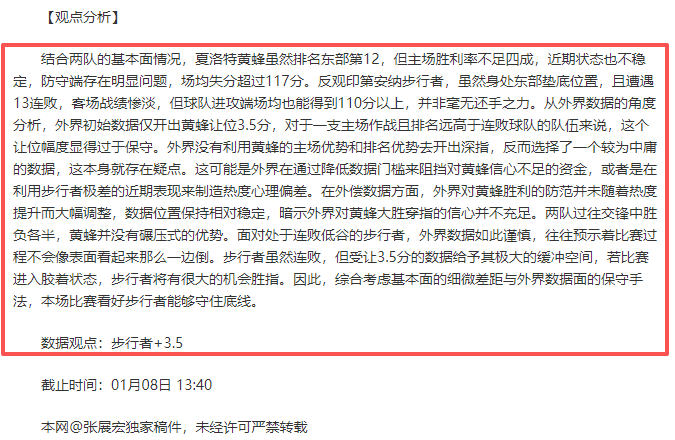 【观点分析】

结合两队的基本面情况，夏洛特黄蜂虽然排名东部第12，但主场胜利率不足四成，近期状态也不稳定，防守端存在明显问题，场均失分超过117分。反观印第安纳步行者，虽然身处东部垫底位置，且遭遇13连败，客场战绩惨淡，但球队进攻端场均也能得到110分以上，并非毫无还手之力。从外界数据的角度分析，外界初始数据仅开出黄蜂让位3.5分，对于一支主场作战且排名远高于连败球队的队伍来说，这个让位幅度显得过于保守。外界没有利用黄蜂的主场优势和排名优势去开出深指，反而选择了一个较为中庸的数据，这本身就存在疑点。这可能是外界在通过降低数据门槛来阻挡对黄蜂信心不足的资金，或者是在利用步行者极差的近期表现来制造热度心理偏差。在外偿数据方面，外界对黄蜂胜利的防范并未随着热度提升而大幅调整，数据位置保持相对稳定，暗示外界对黄蜂大胜穿指的信心并不充足。两队过往交锋中胜负各半，黄蜂并没有碾压式的优势。面对处于连败低谷的步行者，外界数据如此谨慎，往往预示着比赛过程不会像表面看起来那么一边倒。步行者虽然连败，但受让3.5分的数据给予其极大的缓冲空间，若比赛进入胶着状态，步行者将有很大的机会胜指。因此，综合考虑基本面的细微差距与外界数据面的保守手法，本场比赛看好步行者能够守住底线。

数据观点：步行者+3.5

截止时间：01月08日 13:40

本网@张展宏独家稿件，未经许可严禁转载